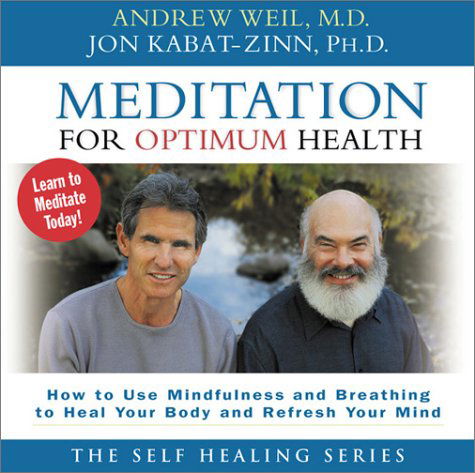 ANDREW WEIL, M.D.
JON KABAT-ZINN, PH.D.

MEDITATION
FOR OPTIMUM HEALTH

Learn to Meditate Today!

How to Use Mindfulness and Breathing to Heal Your Body and Refresh Your Mind

THE SELF HEALING SERIES